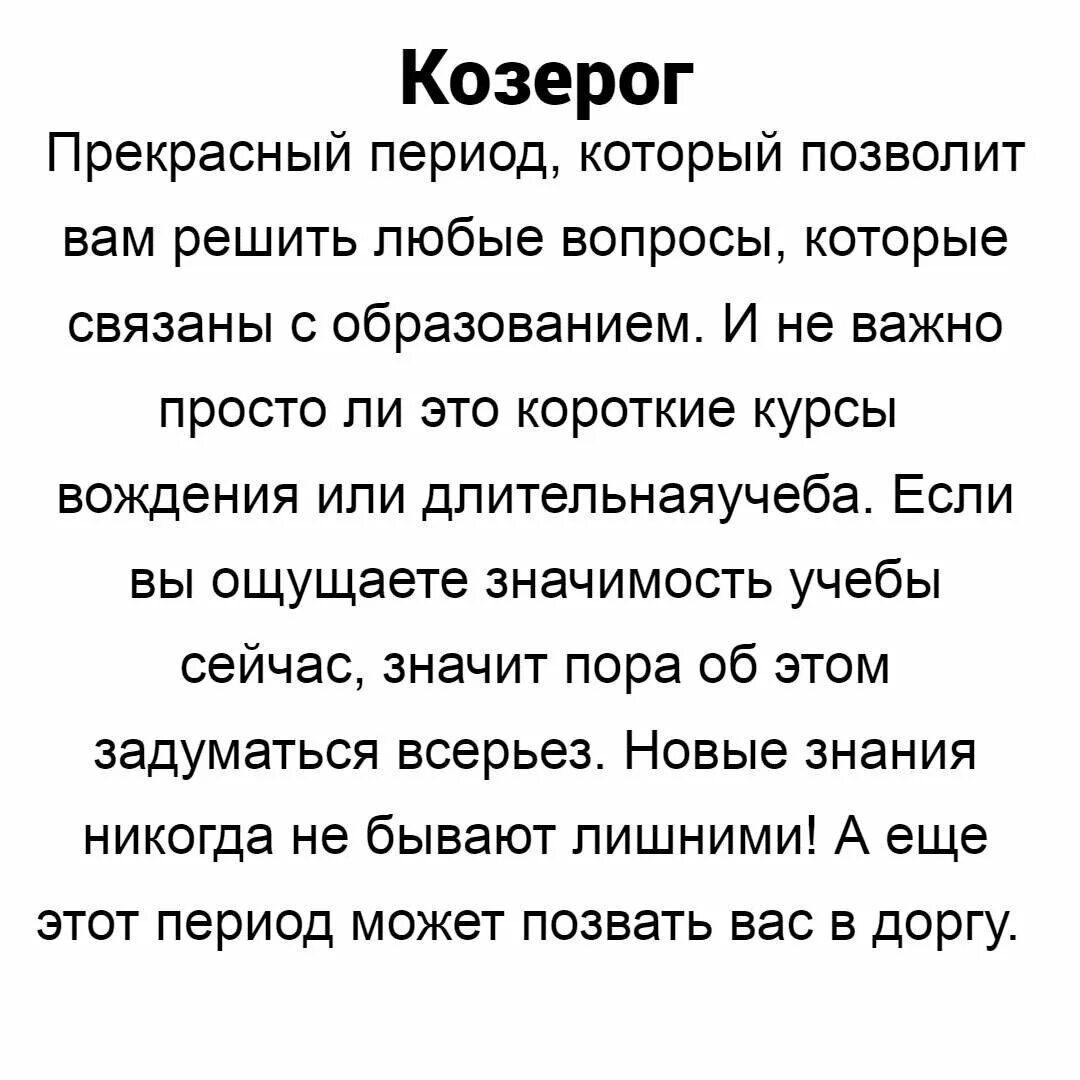 Козерог

Прекрасный период, который позволит вам решить любые вопросы, которые связаны с образованием. И не важно просто ли это короткие курсы вождения или длительнаяучеба. Если вы ощущаете значимость учебы сейчас, значит пора об этом задуматься всерьез. Новые знания никогда не бывают лишними! А еще этот период может позвать вас в доргу.